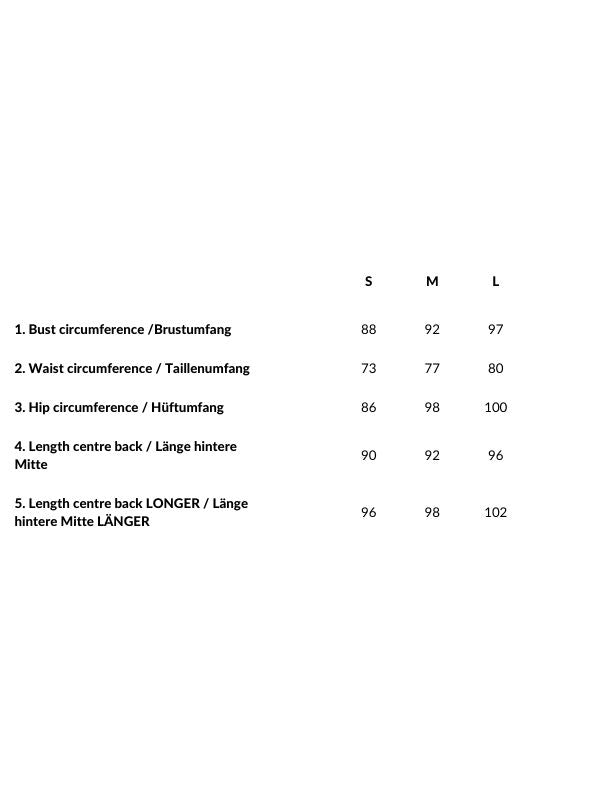 |  | S | M | L |
|---|---|---|---|
| 1. Bust circumference /Brustumfang | 88 | 92 | 97 |
| 2. Waist circumference / Taillenumfang | 73 | 77 | 80 |
| 3. Hip circumference / Hüftumfang | 86 | 98 | 100 |
| 4. Length centre back / Länge hintere Mitte | 90 | 92 | 96 |
| 5. Length centre back LONGER / Länge hintere Mitte LÄNGER | 96 | 98 | 102 |